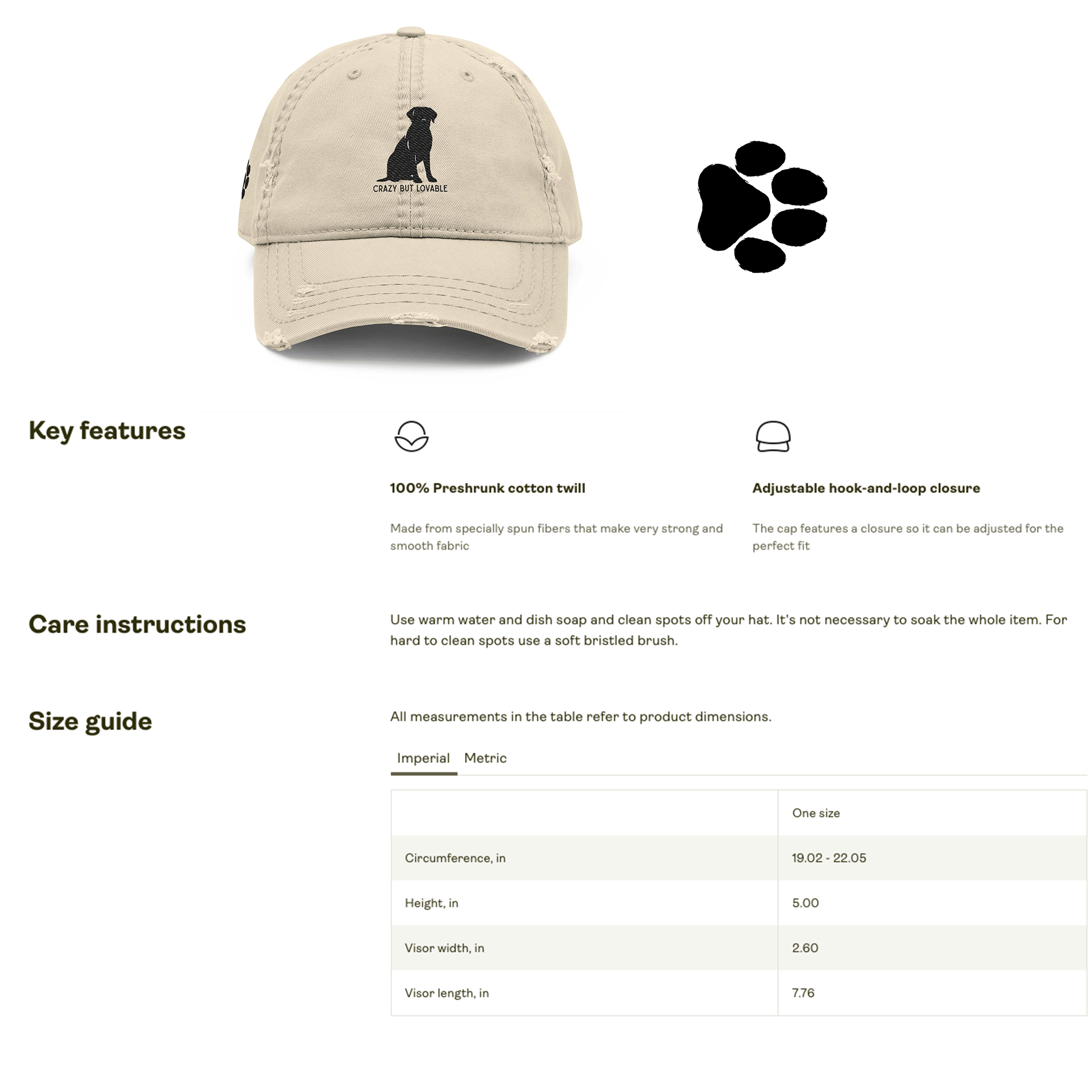 CRAZY BUT LOVABLE

Key features

100% Preshrunk cotton twill

Made from specially spun fibers that make very strong and smooth fabric

Adjustable hook-and-loop closure

The cap features a closure so it can be adjusted for the perfect fit

Care instructions

Use warm water and dish soap and clean spots off your hat. It's not necessary to soak the whole item. For hard to clean spots use a soft bristled brush.

Size guide

All measurements in the table refer to product dimensions.

Imperial Metric

| | One size |
|---|---|
| Circumference, in | 19.02 - 22.05 |
| Height, in | 5.00 |
| Visor width, in | 2.60 |
| Visor length, in | 7.76 |